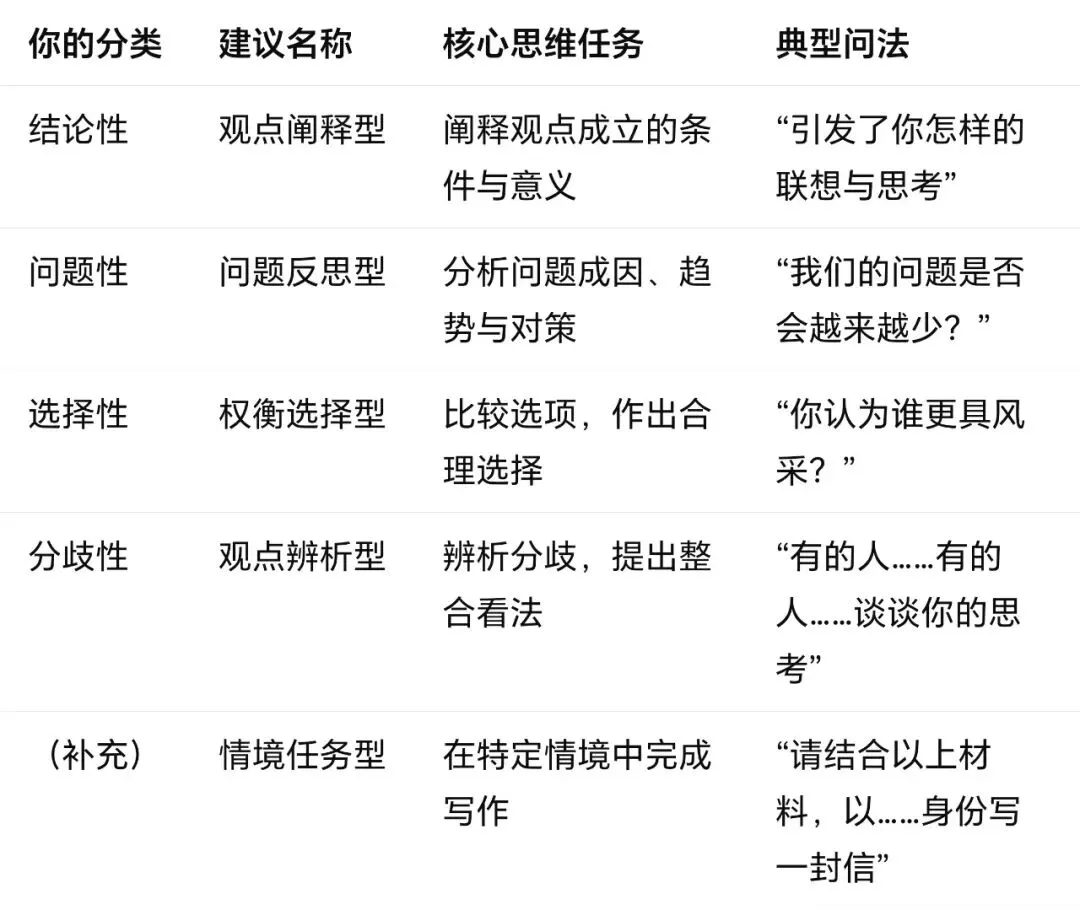 | 你的分类 | 建议名称 | 核心思维任务 | 典型问法 |
|---|---|---|---|
| 结论性 | 观点阐释型 | 阐释观点成立的条件与意义 | “引发了你怎样的联想与思考” |
| 问题性 | 问题反思型 | 分析问题成因、趋势与对策 | “我们的问题是否会越来越少？” |
| 选择性 | 权衡选择型 | 比较选项，作出合理选择 | “你认为谁更具风采？” |
| 分歧性 | 观点辨析型 | 辨析分歧，提出整合看法 | “有的人……有的人……谈谈你的思考” |
| （补充） | 情境任务型 | 在特定情境中完成写作 | “请结合以上材料，以……身份写一封信” |